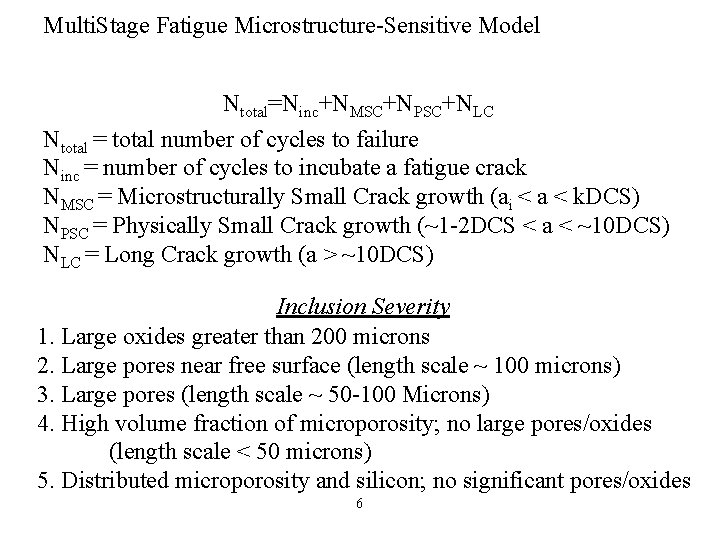 MultiStage Fatigue Microstructure-Sensitive Model

$N_{total}=N_{inc}+N_{MSC}+N_{PSC}+N_{LC}$

$N_{total}$ = total number of cycles to failure
$N_{inc}$ = number of cycles to incubate a fatigue crack
$N_{MSC}$ = Microstructurally Small Crack growth ($a_i$ < a < kDCS)
$N_{PSC}$ = Physically Small Crack growth (~1-2DCS < a < ~10DCS)
$N_{LC}$ = Long Crack growth (a > ~10DCS)

Inclusion Severity

1. Large oxides greater than 200 microns
2. Large pores near free surface (length scale ~ 100 microns)
3. Large pores (length scale ~ 50-100 Microns)
4. High volume fraction of microporosity; no large pores/oxides (length scale < 50 microns)
5. Distributed microporosity and silicon; no significant pores/oxides

6